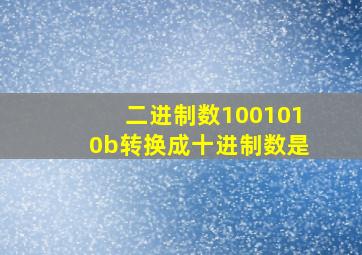 二进制数1001010b转换成十进制数是